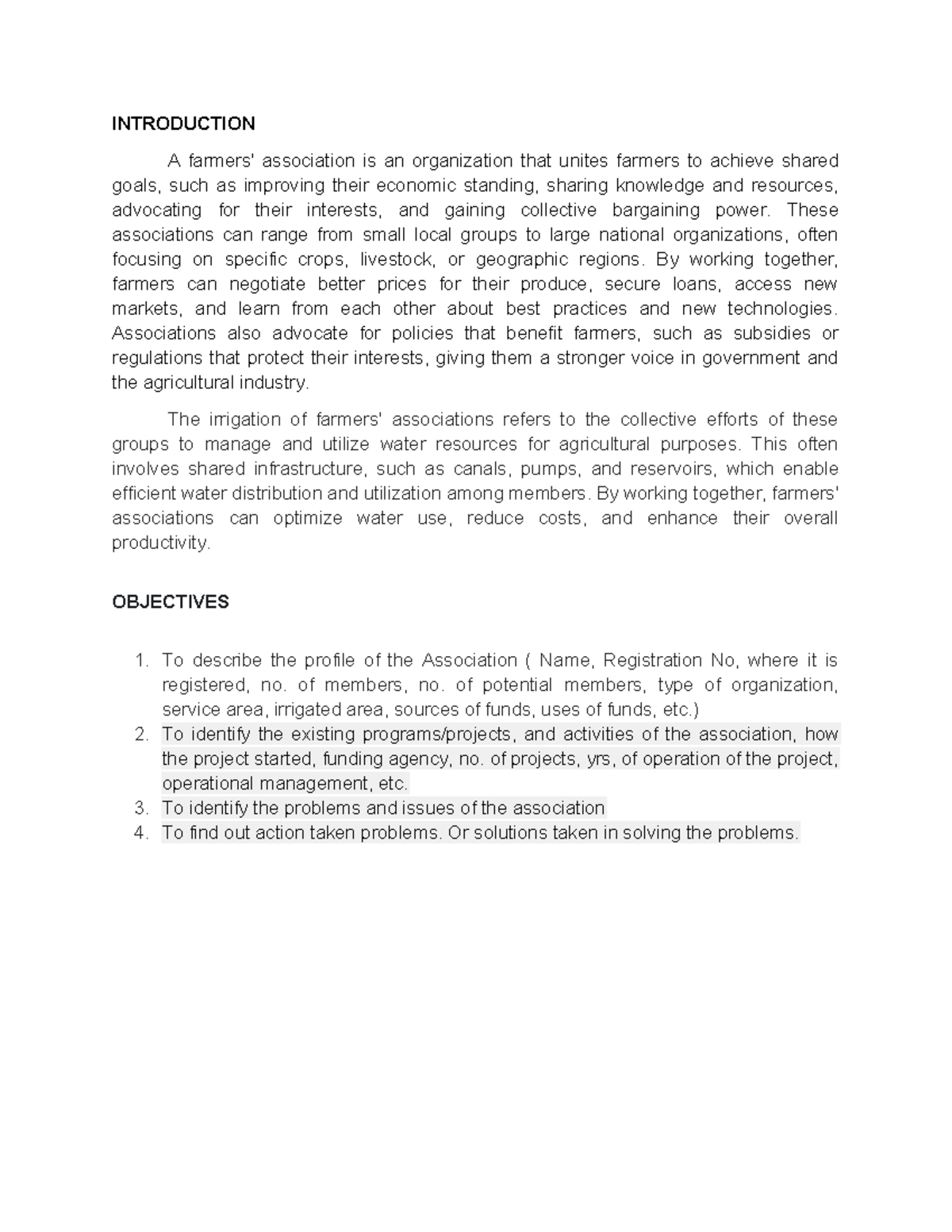 INTRODUCTION

A farmers' association is an organization that unites farmers to achieve shared goals, such as improving their economic standing, sharing knowledge and resources, advocating for their interests, and gaining collective bargaining power. These associations can range from small local groups to large national organizations, often focusing on specific crops, livestock, or geographic regions. By working together, farmers can negotiate better prices for their produce, secure loans, access new markets, and learn from each other about best practices and new technologies. Associations also advocate for policies that benefit farmers, such as subsidies or regulations that protect their interests, giving them a stronger voice in government and the agricultural industry.

The irrigation of farmers' associations refers to the collective efforts of these groups to manage and utilize water resources for agricultural purposes. This often involves shared infrastructure, such as canals, pumps, and reservoirs, which enable efficient water distribution and utilization among members. By working together, farmers' associations can optimize water use, reduce costs, and enhance their overall productivity.

OBJECTIVES

1. To describe the profile of the Association ( Name, Registration No, where it is registered, no. of members, no. of potential members, type of organization, service area, irrigated area, sources of funds, uses of funds, etc.)
2. To identify the existing programs/projects, and activities of the association, how the project started, funding agency, no. of projects, yrs, of operation of the project, operational management, etc.
3. To identify the problems and issues of the association
4. To find out action taken problems. Or solutions taken in solving the problems.